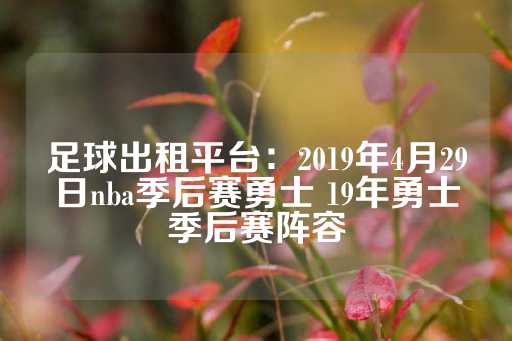 足球出租平台：2019年4月29日nba季后赛勇士 19年勇士季后赛阵容